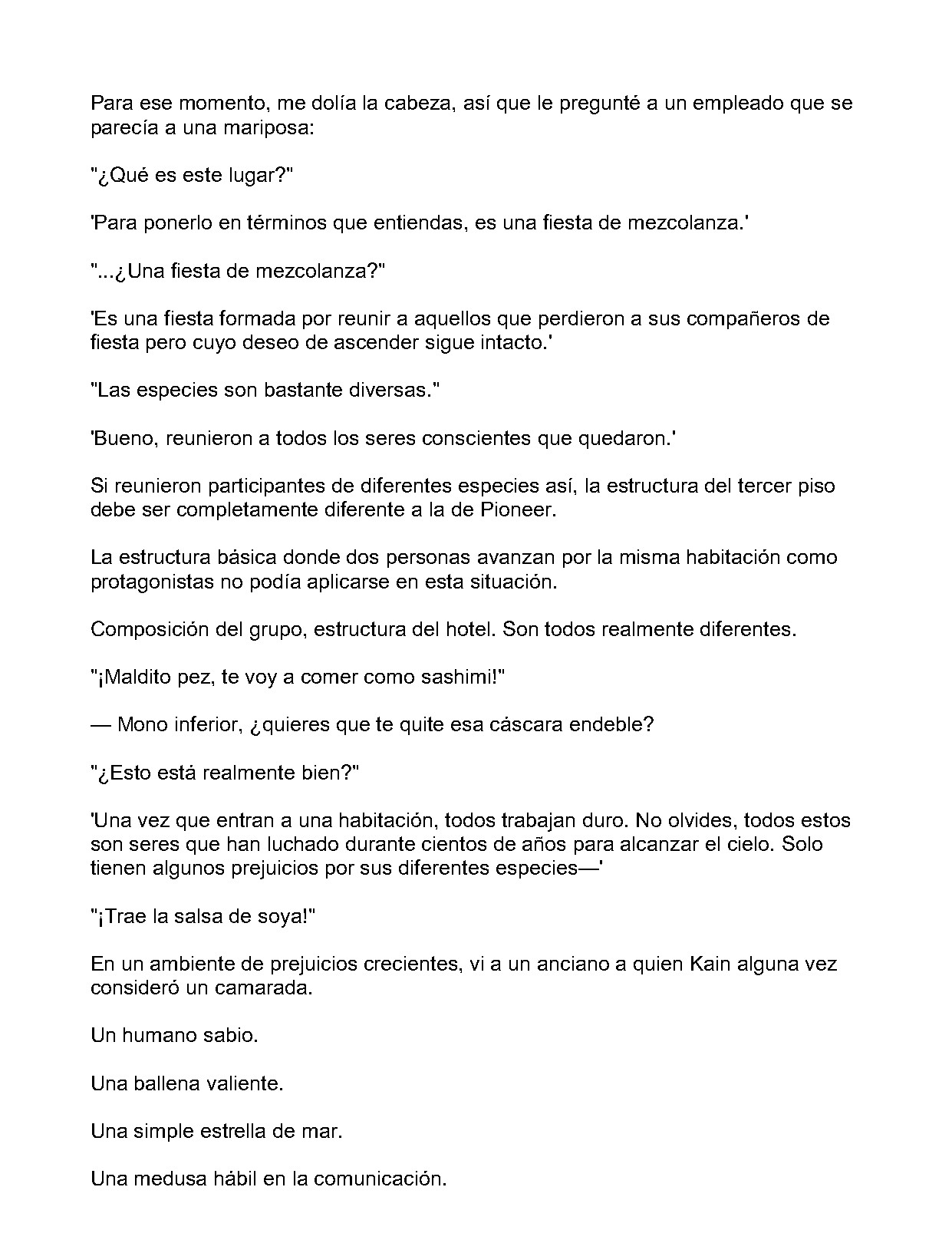 Para ese momento, me dolía la cabeza, así que le pregunté a un empleado que se parecía a una mariposa:

"¿Qué es este lugar?"

'Para ponerlo en términos que entiendas, es una fiesta de mezcolanza.'

"...¿Una fiesta de mezcolanza?"

'Es una fiesta formada por reunir a aquellos que perdieron a sus compañeros de fiesta pero cuyo deseo de ascender sigue intacto.'

"Las especies son bastante diversas."

'Bueno, reunieron a todos los seres conscientes que quedaron.'

Si reunieron participantes de diferentes especies así, la estructura del tercer piso debe ser completamente diferente a la de Pioneer.

La estructura básica donde dos personas avanzan por la misma habitación como protagonistas no podía aplicarse en esta situación.

Composición del grupo, estructura del hotel. Son todos realmente diferentes.

"¡Maldito pez, te voy a comer como sashimi!"

— Mono inferior, ¿quieres que te quite esa cáscara endeble?

"¿Esto está realmente bien?"

'Una vez que entran a una habitación, todos trabajan duro. No olvides, todos estos son seres que han luchado durante cientos de años para alcanzar el cielo. Solo tienen algunos prejuicios por sus diferentes especies—'

"¡Trae la salsa de soya!"

En un ambiente de prejuicios crecientes, vi a un anciano a quien Kain alguna vez consideró un camarada.

Un humano sabio.

Una ballena valiente.

Una simple estrella de mar.

Una medusa hábil en la comunicación.